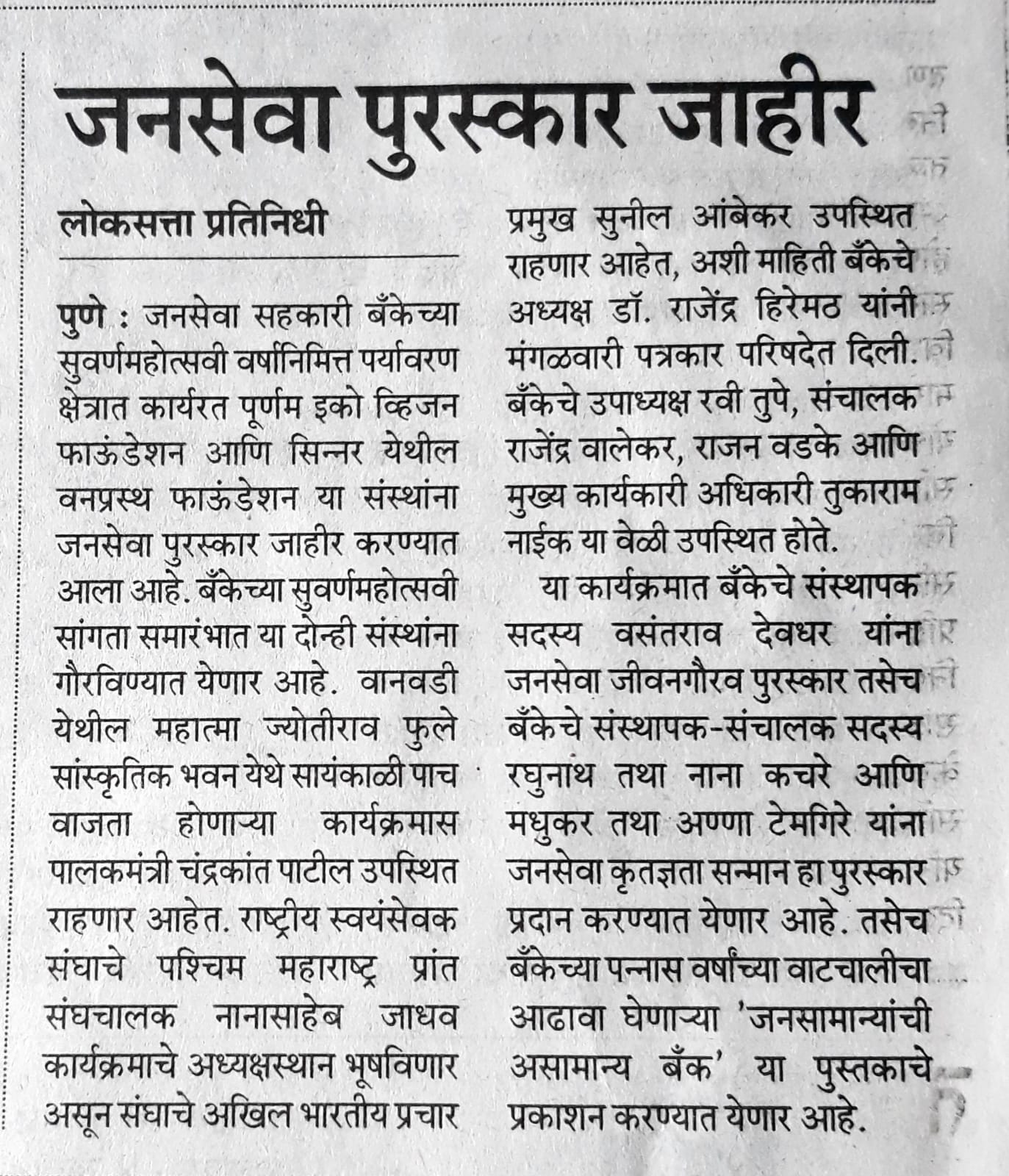 जनसेवा पुरस्कार जाहीर

लोकसत्ता प्रतिनिधी

पुणे : जनसेवा सहकारी बँकेच्या सुवर्णमहोत्सवी वर्षानिमित्त पर्यावरण क्षेत्रात कार्यरत पूर्णम इको व्हिजन फाऊंडेशन आणि सिन्नर येथील वनप्रस्थ फाऊंडेशन या संस्थांना जनसेवा पुरस्कार जाहीर करण्यात आला आहे. बँकेच्या सुवर्णमहोत्सवी सांगता समारंभात या दोन्ही संस्थांना गौरविण्यात येणार आहे. वानवडी येथील महात्मा ज्योतीराव फुले सांस्कृतिक भवन येथे सायंकाळी पाच वाजता होणाऱ्या कार्यक्रमास पालकमंत्री चंद्रकांत पाटील उपस्थित राहणार आहेत. राष्ट्रीय स्वयंसेवक संघाचे पश्चिम महाराष्ट्र प्रांत संघचालक नानासाहेब जाधव कार्यक्रमाचे अध्यक्षस्थान भूषविणार असून संघाचे अखिल भारतीय प्रचार प्रमुख सुनील आंबेकर उपस्थित राहणार आहेत, अशी माहिती बँकेचे अध्यक्ष डॉ. राजेंद्र हिरेमठ यांनी मंगळवारी पत्रकार परिषदेत दिली. बँकेचे उपाध्यक्ष रवी तुपे, संचालक राजेंद्र वालेकर, राजन वडके आणि मुख्य कार्यकारी अधिकारी तुकाराम नाईक या वेळी उपस्थित होते.

या कार्यक्रमात बँकेचे संस्थापक सदस्य वसंतराव देवधर यांना जनसेवा जीवनगौरव पुरस्कार तसेच बँकेचे संस्थापक-संचालक सदस्य रघुनाथ तथा नाना कचरे आणि मधुकर तथा अण्णा टेमगिरे यांना जनसेवा कृतज्ञता सन्मान हा पुरस्कार प्रदान करण्यात येणार आहे. तसेच बँकेच्या पन्नास वर्षांच्या वाटचालीचा आढावा घेणाऱ्या 'जनसामान्यांची असामान्य बँक' या पुस्तकाचे प्रकाशन करण्यात येणार आहे.